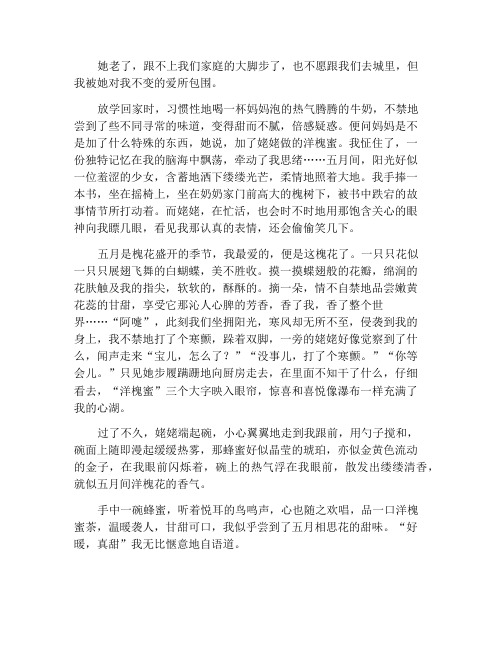 她老了，跟不上我们家庭的大脚步了，也不愿跟我们去城里，但我被她对我不变的爱所包围。

放学回家时，习惯性地喝一杯妈妈泡的热气腾腾的牛奶，不禁地尝到了些不同寻常的味道，变得甜而不腻，倍感疑惑。便问妈妈是不是加了什么特殊的东西，她说，加了姥姥做的洋槐蜜。我怔住了，一份独特记忆在我的脑海中飘荡，牵动了我思绪……五月间，阳光好似一位羞涩的少女，含蓄地洒下缕缕光芒，柔情地照着大地。我手捧一本书，坐在摇椅上，坐在奶奶家门前高大的槐树下，被书中跌宕的故事情节所打动着。而姥姥，在忙活，也会时不时地用那饱含关心的眼神向我瞟几眼，看见我那认真的表情，还会偷偷笑几下。

五月是槐花盛开的季节，我最爱的，便是这槐花了。一只只花似一只只展翅飞舞的白蝴蝶，美不胜收。摸一摸蝶翅般的花瓣，绵润的花肤触及我的指尖，软软的，酥酥的。摘一朵，情不自禁地品尝嫩黄花蕊的甘甜，享受它那沁人心脾的芳香，香了我，香了整个世界……“阿嚏”，此刻我们坐拥阳光，寒风却无所不至，侵袭到我的身上，我不禁地打了个寒颤，跺着双脚，一旁的姥姥好像觉察到了什么，闻声走来“宝儿，怎么了？”“没事儿，打了个寒颤。”“你等会儿。”只见她步履蹒跚地向厨房走去，在里面不知干了什么，仔细看去，“洋槐蜜”三个大字映入眼帘，惊喜和喜悦像瀑布一样充满了我的心湖。

过了不久，姥姥端起碗，小心翼翼地走到我跟前，用勺子搅和，碗面上随即漫起缓缓热雾，那蜂蜜好似晶莹的琥珀，亦似金黄色流动的金子，在我眼前闪烁着，碗上的热气浮在我眼前，散发出缕缕清香，就似五月间洋槐花的香气。

手中一碗蜂蜜，听着悦耳的鸟鸣声，心也随之欢唱，品一口洋槐蜜茶，温暖袭人，甘甜可口，我似乎尝到了五月相思花的甜味。“好暖，真甜”我无比惬意地自语道。